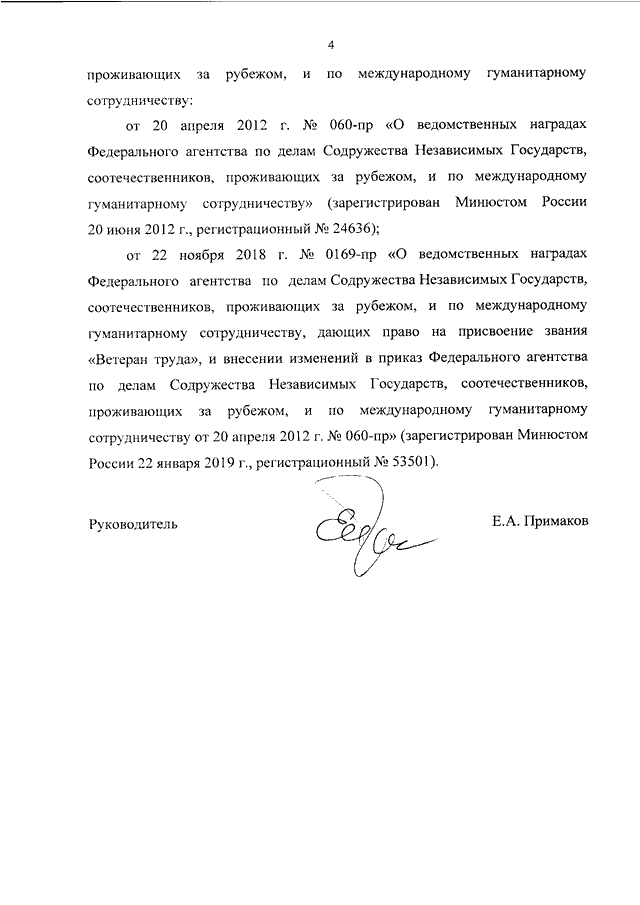 4

проживающих за рубежом, и по международному гуманитарному сотрудничеству:

от 20 апреля 2012 г. № 060-пр «О ведомственных наградах Федерального агентства по делам Содружества Независимых Государств, соотечественников, проживающих за рубежом, и по международному гуманитарному сотрудничеству» (зарегистрирован Минюстом России 20 июня 2012 г., регистрационный № 24636);

от 22 ноября 2018 г. № 0169-пр «О ведомственных наградах Федерального агентства по делам Содружества Независимых Государств, соотечественников, проживающих за рубежом, и по международному гуманитарному сотрудничеству, дающих право на присвоение звания «Ветеран труда», и внесении изменений в приказ Федерального агентства по делам Содружества Независимых Государств, соотечественников, проживающих за рубежом, и по международному гуманитарному сотрудничеству от 20 апреля 2012 г. № 060-пр» (зарегистрирован Минюстом России 22 января 2019 г., регистрационный № 53501).

Руководитель

Е.А. Примаков